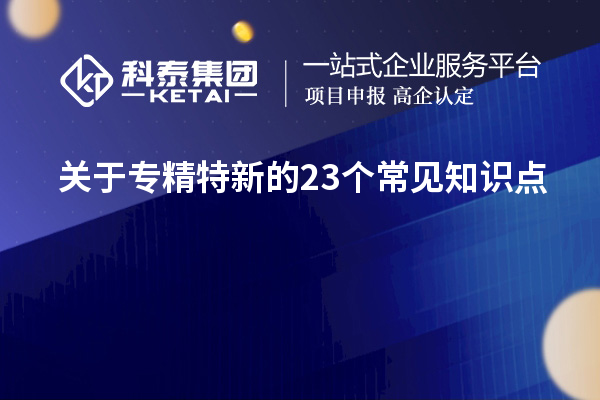 科泰集团
KETAI

一站式企业服务平台
项目申报 高企认定

关于专精特新的23个常见知识点